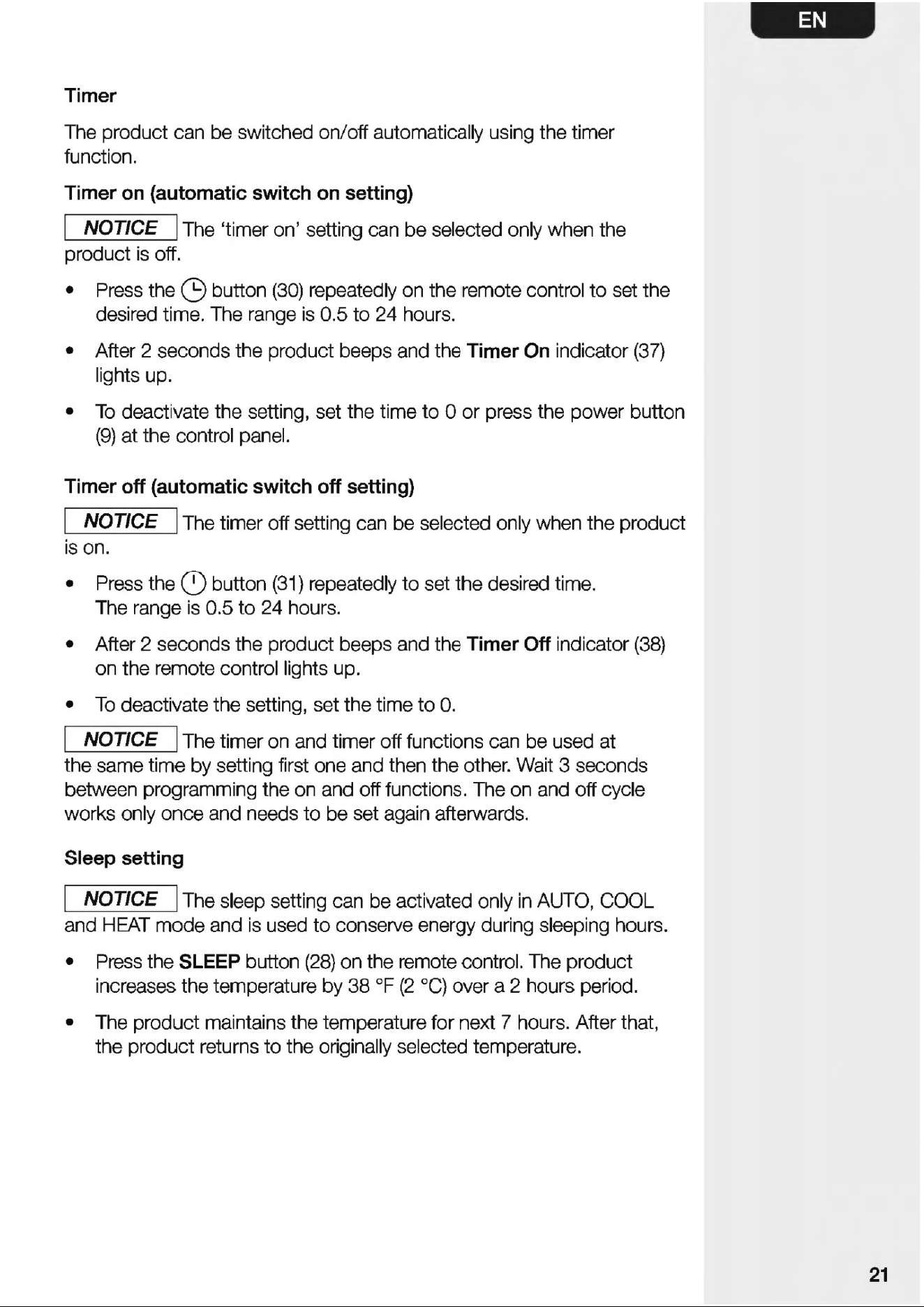 EN

Timer

The product can be switched on/off automatically using the timer function.

Timer on (automatic switch on setting)

NOTICE The 'timer on' setting can be selected only when the product is off.

• Press the button (30) repeatedly on the remote control to set the desired time. The range is 0.5 to 24 hours.

• After 2 seconds the product beeps and the Timer On indicator (37) lights up.

• To deactivate the setting, set the time to 0 or press the power button (9) at the control panel.

Timer off (automatic switch off setting)

NOTICE The timer off setting can be selected only when the product is on.

• Press the button (31) repeatedly to set the desired time. The range is 0.5 to 24 hours.

• After 2 seconds the product beeps and the Timer Off indicator (38) on the remote control lights up.

• To deactivate the setting, set the time to 0.

NOTICE The timer on and timer off functions can be used at the same time by setting first one and then the other. Wait 3 seconds between programming the on and off functions. The on and off cycle works only once and needs to be set again afterwards.

Sleep setting

NOTICE The sleep setting can be activated only in AUTO, COOL and HEAT mode and is used to conserve energy during sleeping hours.

• Press the SLEEP button (28) on the remote control. The product increases the temperature by 38 °F (2 °C) over a 2 hours period.

• The product maintains the temperature for next 7 hours. After that, the product returns to the originally selected temperature.

21